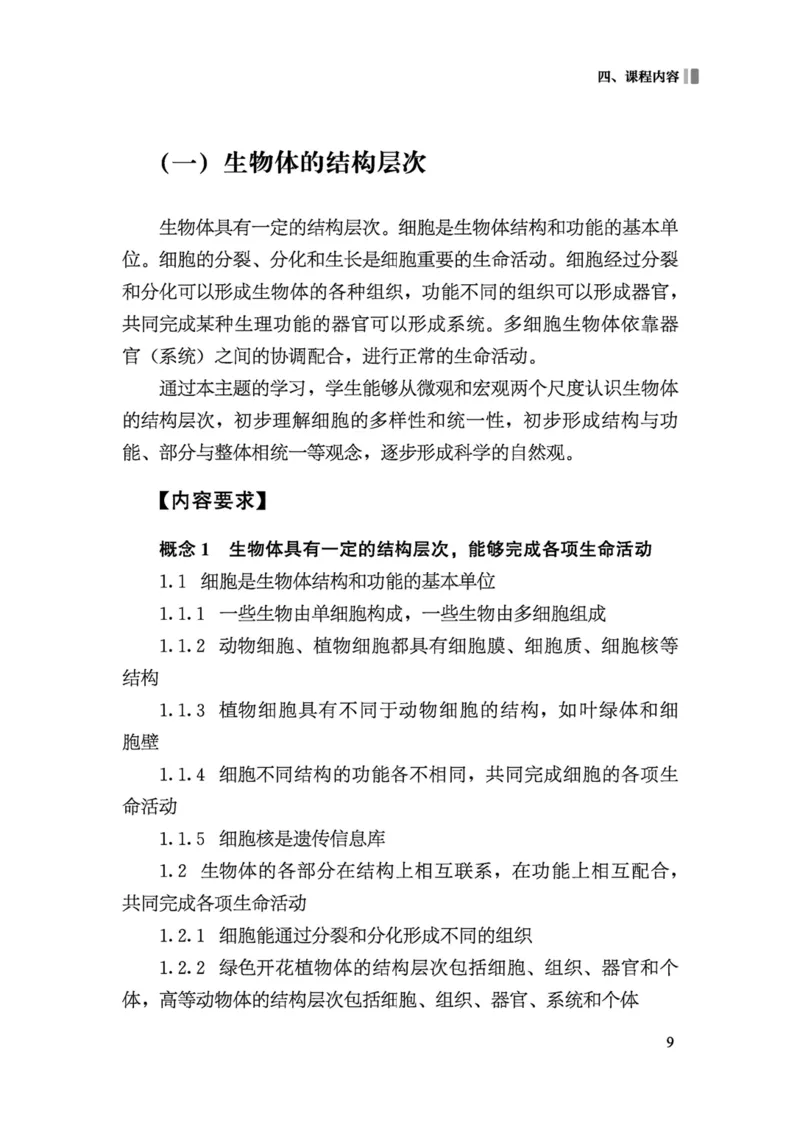 四、课程内容

（一）生物体的结构层次

生物体具有一定的结构层次。细胞是生物体结构和功能的基本单位。细胞的分裂、分化和生长是细胞重要的生命活动。细胞经过分裂和分化可以形成生物体的各种组织，功能不同的组织可以形成器官，共同完成某种生理功能的器官可以形成系统。多细胞生物体依靠器官（系统）之间的协调配合，进行正常的生命活动。

通过本主题的学习，学生能够从微观和宏观两个尺度认识生物体的结构层次，初步理解细胞的多样性和统一性，初步形成结构与功能、部分与整体相统一等观念，逐步形成科学的自然观。

【内容要求】

概念 1　生物体具有一定的结构层次，能够完成各项生命活动

1.1　细胞是生物体结构和功能的基本单位

1.1.1　一些生物由单细胞构成，一些生物由多细胞组成

1.1.2　动物细胞、植物细胞都具有细胞膜、细胞质、细胞核等结构

1.1.3　植物细胞具有不同于动物细胞的结构，如叶绿体和细胞壁

1.1.4　细胞不同结构的功能各不相同，共同完成细胞的各项生命活动

1.1.5　细胞核是遗传信息库

1.2　生物体的各部分在结构上相互联系，在功能上相互配合，共同完成各项生命活动

1.2.1　细胞能通过分裂和分化形成不同的组织

1.2.2　绿色开花植物体的结构层次包括细胞、组织、器官和个体，高等动物体的结构层次包括细胞、组织、器官、系统和个体

9